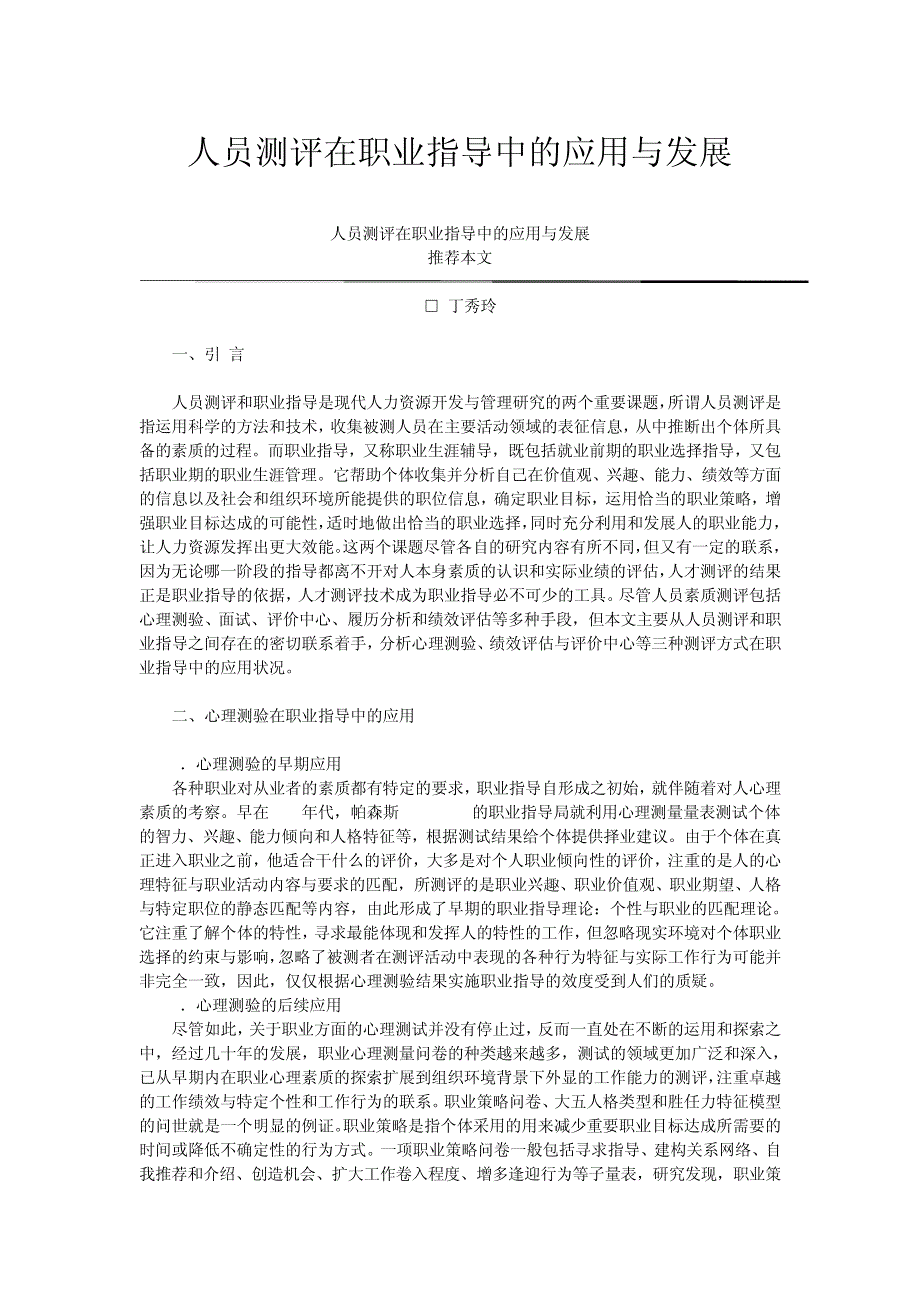 人员测评在职业指导中的应用与发展

人员测评在职业指导中的应用与发展
推荐本文

□ 丁秀玲

一、引 言

人员测评和职业指导是现代人力资源开发与管理研究的两个重要课题，所谓人员测评是指运用科学的方法和技术，收集被测人员在主要活动领域的表征信息，从中推断出个体所具备的素质的过程。而职业指导，又称职业生涯辅导，既包括就业前期的职业选择指导，又包括职业期的职业生涯管理。它帮助个体收集并分析自己在价值观、兴趣、能力、绩效等方面的信息以及社会和组织环境所能提供的职位信息，确定职业目标，运用恰当的职业策略，增强职业目标达成的可能性，适时地做出恰当的职业选择，同时充分利用和发展人的职业能力，让人力资源发挥出更大效能。这两个课题尽管各自的研究内容有所不同，但又有一定的联系，因为无论哪一阶段的指导都离不开对人本身素质的认识和实际业绩的评估，人才测评的结果正是职业指导的依据，人才测评技术成为职业指导必不可少的工具。尽管人员素质测评包括心理测验、面试、评价中心、履历分析和绩效评估等多种手段，但本文主要从人员测评和职业指导之间存在的密切联系着手，分析心理测验、绩效评估与评价中心等三种测评方式在职业指导中的应用状况。

二、心理测验在职业指导中的应用

．心理测验的早期应用
各种职业对从业者的素质都有特定的要求，职业指导自形成之初始，就伴随着对人心理素质的考察。早在 年代，帕森斯 的职业指导局就利用心理测量量表测试个体的智力、兴趣、能力倾向和人格特征等，根据测试结果给个体提供择业建议。由于个体在真正进入职业之前，他适合干什么的评价，大多是对个人职业倾向性的评价，注重的是人的心理特征与职业活动内容与要求的匹配，所测评的是职业兴趣、职业价值观、职业期望、人格与特定职位的静态匹配等内容，由此形成了早期的职业指导理论：个性与职业的匹配理论。它注重了解个体的特性，寻求最能体现和发挥人的特性的工作，但忽略现实环境对个体职业选择的约束与影响，忽略了被测者在测评活动中表现的各种行为特征与实际工作行为可能并非完全一致，因此，仅仅根据心理测验结果实施职业指导的效度受到人们的质疑。
．心理测验的后续应用
尽管如此，关于职业方面的心理测试并没有停止过，反而一直处在不断的运用和探索之中，经过几十年的发展，职业心理测量问卷的种类越来越多，测试的领域更加广泛和深入，已从早期内在职业心理素质的探索扩展到组织环境背景下外显的工作能力的测评，注重卓越的工作绩效与特定个性和工作行为的联系。职业策略问卷、大五人格类型和胜任力特征模型的问世就是一个明显的例证。职业策略是指个体采用的用来减少重要职业目标达成所需要的时间或降低不确定性的行为方式。一项职业策略问卷一般包括寻求指导、建构关系网络、自我推荐和介绍、创造机会、扩大工作卷入程度、增多逢迎行为等子量表，研究发现，职业策